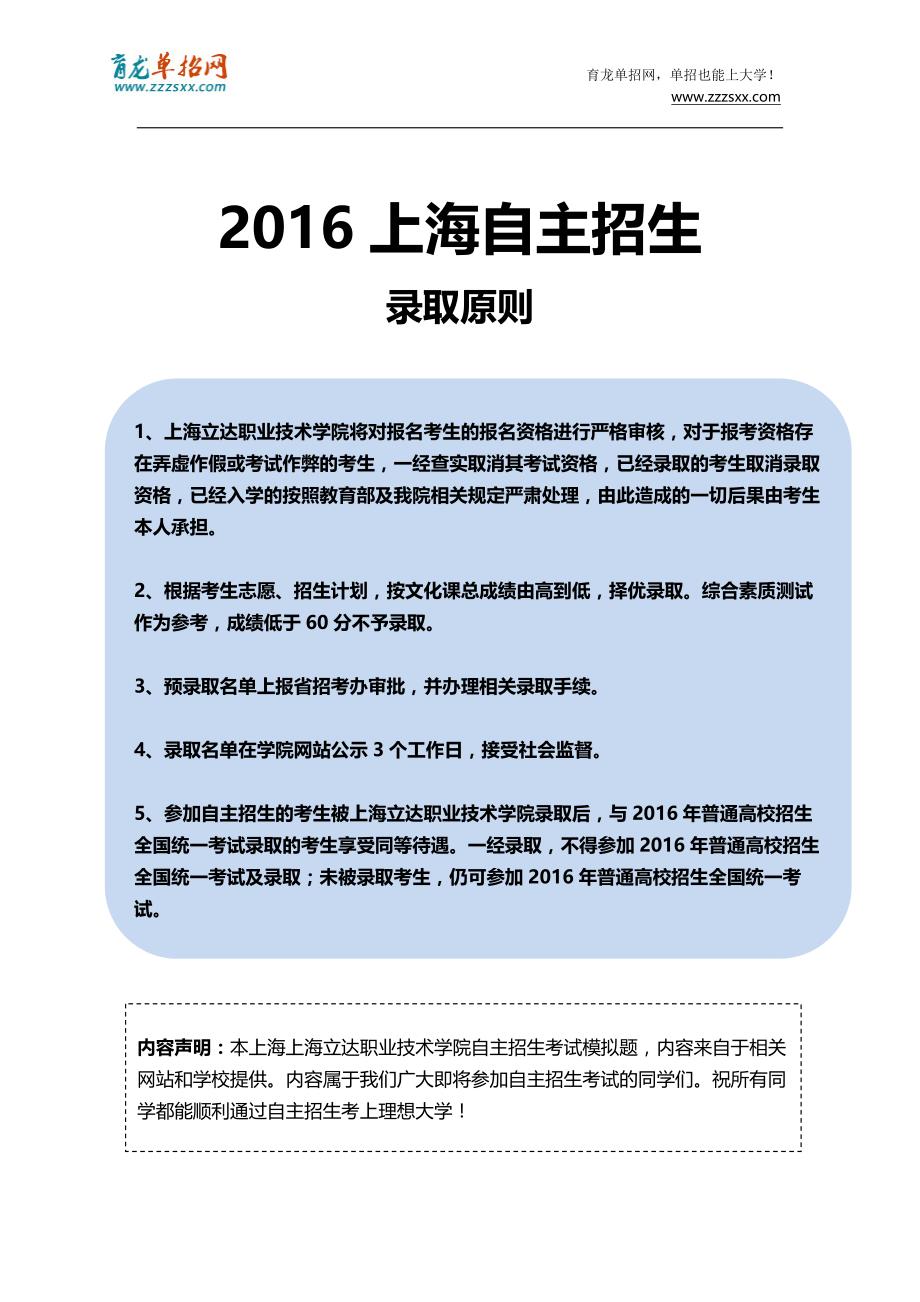 育龙单招网
www.zzzsxx.com

育龙单招网，单招也能上大学！
www.zzzsxx.com

2016 上海自主招生

录取原则

1、上海立达职业技术学院将对报名考生的报名资格进行严格审核，对于报考资格存在弄虚作假或考试作弊的考生，一经查实取消其考试资格，已经录取的考生取消录取资格，已经入学的按照教育部及我院相关规定严肃处理，由此造成的一切后果由考生本人承担。

2、根据考生志愿、招生计划，按文化课总成绩由高到低，择优录取。综合素质测试作为参考，成绩低于 60 分不予录取。

3、预录取名单上报省招考办审批，并办理相关录取手续。

4、录取名单在学院网站公示 3 个工作日，接受社会监督。

5、参加自主招生的考生被上海立达职业技术学院录取后，与 2016 年普通高校招生全国统一考试录取的考生享受同等待遇。一经录取，不得参加 2016 年普通高校招生全国统一考试及录取；未被录取考生，仍可参加 2016 年普通高校招生全国统一考试。

内容声明：本上海上海立达职业技术学院自主招生考试模拟题，内容来自于相关网站和学校提供。内容属于我们广大即将参加自主招生考试的同学们。祝所有同学都能顺利通过自主招生考上理想大学！